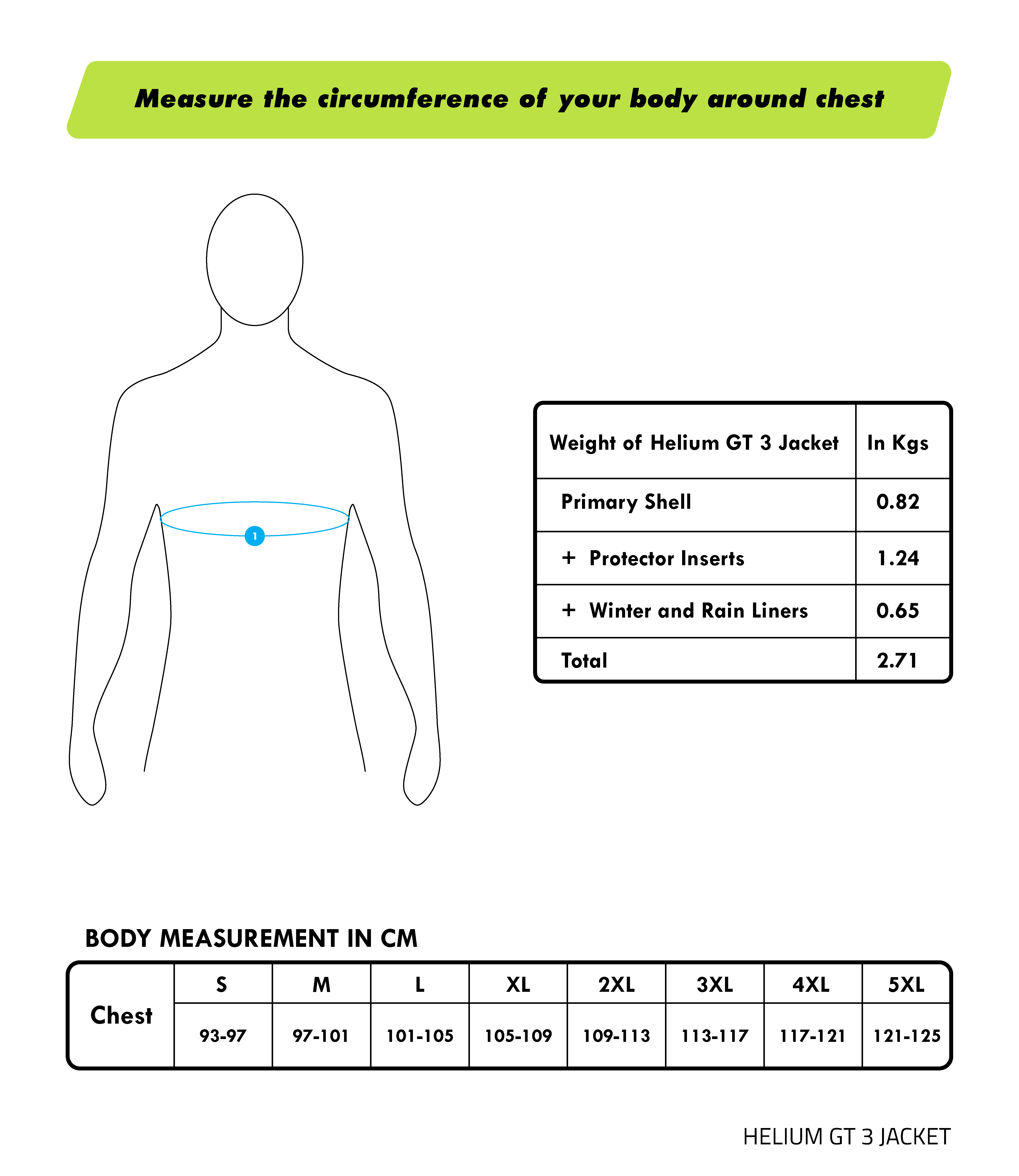 Measure the circumference of your body around chest

1

| Weight of Helium GT 3 Jacket | In Kgs |
|---|---|
| Primary Shell | 0.82 |
| + Protector Inserts | 1.24 |
| + Winter and Rain Liners | 0.65 |
| Total | 2.71 |

BODY MEASUREMENT IN CM

| Chest | S | M | L | XL | 2XL | 3XL | 4XL | 5XL |
|---|---|---|---|---|---|---|---|---|
| | 93-97 | 97-101 | 101-105 | 105-109 | 109-113 | 113-117 | 117-121 | 121-125 |

HELIUM GT 3 JACKET